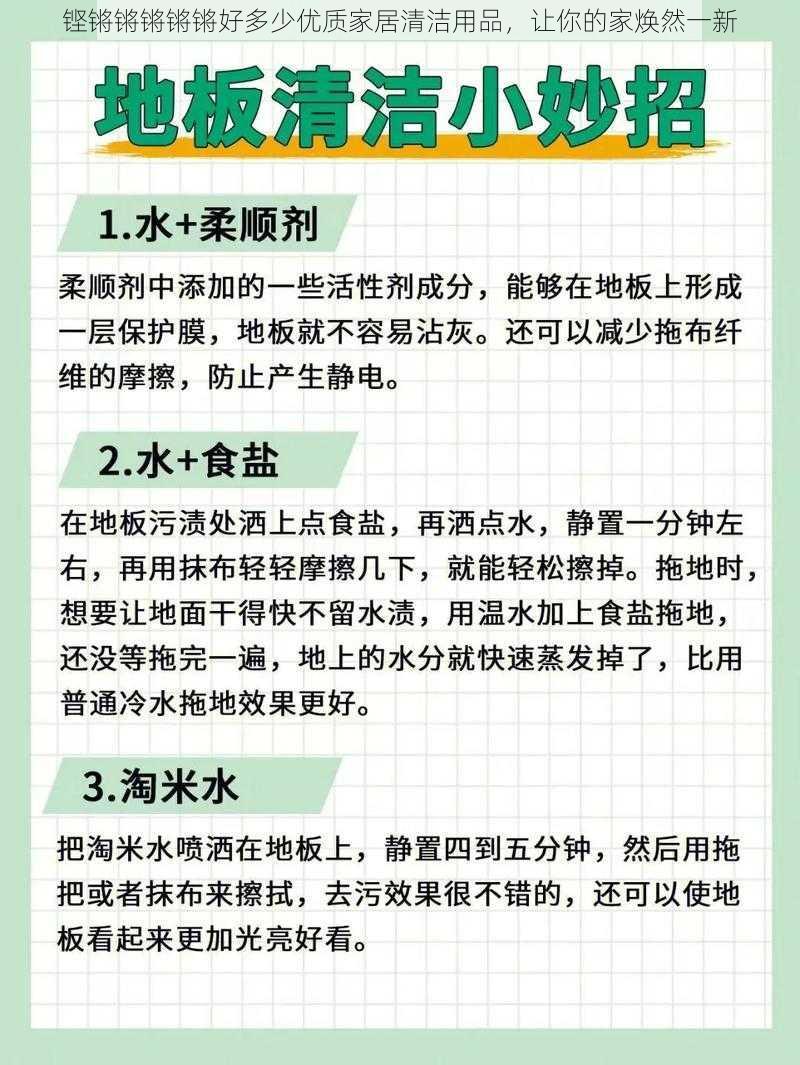 铿锵锵锵锵锵好多少优质家居清洁用品，让你的家焕然一新

地板清洁小妙招

1.水+柔顺剂

柔顺剂中添加的一些活性剂成分，能够在地板上形成一层保护膜，地板就不容易沾灰。还可以减少拖布纤维的摩擦，防止产生静电。

2.水+食盐

在地板污渍处洒上点食盐，再洒点水，静置一分钟左右，再用抹布轻轻摩擦几下，就能轻松擦掉。拖地时，想要让地面干得快不留水渍，用温水加上食盐拖地，还没等拖完一遍，地上的水分就快速蒸发掉了，比用普通冷水拖地效果更好。

3.淘米水

把淘米水喷洒在地板上，静置四到五分钟，然后用拖把或者抹布来擦拭，去污效果很不错的，还可以使地板看起来更加光亮好看。